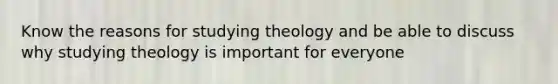 Know the reasons for studying theology and be able to discuss why studying theology is important for everyone